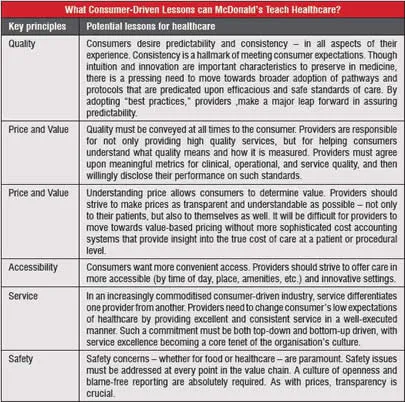 What Consumer-Driven Lessons can McDonald's Teach Healthcare?

| Key principles | Potential lessons for healthcare |
|---|---|
| Quality | Consumers desire predictability and consistency – in all aspects of their experience. Consistency is a hallmark of meeting consumer expectations. Though intuition and innovation are important characteristics to preserve in medicine, there is a pressing need to move towards broader adoption of pathways and protocols that are predicated upon efficacious and safe standards of care. By adopting "best practices," providers ,make a major leap forward in assuring predictability. |
| Price and Value | Quality must be conveyed at all times to the consumer. Providers are responsible for not only providing high quality services, but for helping consumers understand what quality means and how it is measured. Providers must agree upon meaningful metrics for clinical, operational, and service quality, and then willingly disclose their performance on such standards. |
| Price and Value | Understanding price allows consumers to determine value. Providers should strive to make prices as transparent and understandable as possible – not only to their patients, but also to themselves as well. It will be difficult for providers to move towards value-based pricing without more sophisticated cost accounting systems that provide insight into the true cost of care at a patient or procedural level. |
| Accessibility | Consumers want more convenient access. Providers should strive to offer care in more accessible (by time of day, place, amenities, etc.) and innovative settings. |
| Service | In an increasingly commoditised consumer-driven industry, service differentiates one provider from another. Providers need to change consumer's low expectations of healthcare by providing excellent and consistent service in a well-executed manner. Such a commitment must be both top-down and bottom-up driven, with service excellence becoming a core tenet of the organisation's culture. |
| Safety | Safety concerns – whether for food or healthcare – are paramount. Safety issues must be addressed at every point in the value chain. A culture of openness and blame-free reporting are absolutely required. As with prices, transparency is crucial. |